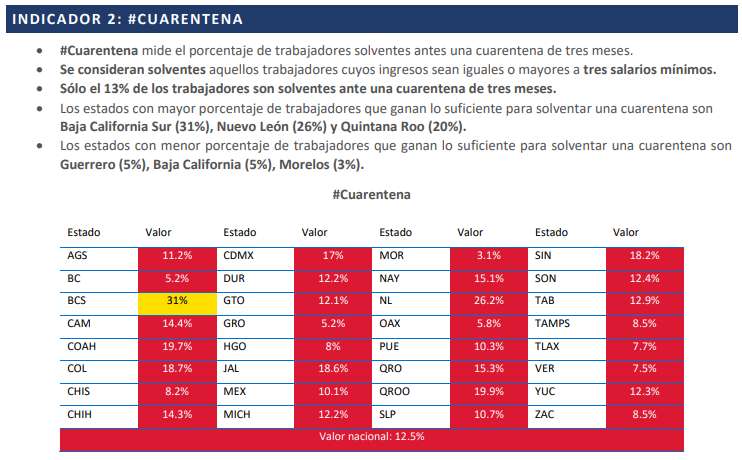 INDICADOR 2: #CUARENTENA

• #Cuarentena mide el porcentaje de trabajadores solventes antes una cuarentena de tres meses.
• Se consideran solventes aquellos trabajadores cuyos ingresos sean iguales o mayores a tres salarios mínimos.
• Sólo el 13% de los trabajadores son solventes ante una cuarentena de tres meses.
• Los estados con mayor porcentaje de trabajadores que ganan lo suficiente para solventar una cuarentena son Baja California Sur (31%), Nuevo León (26%) y Quintana Roo (20%).
• Los estados con menor porcentaje de trabajadores que ganan lo suficiente para solventar una cuarentena son Guerrero (5%), Baja California (5%), Morelos (3%).

#Cuarentena

| Estado | Valor | Estado | Valor | Estado | Valor | Estado | Valor |
|---|---|---|---|---|---|---|---|
| AGS | 11.2% | CDMX | 17% | MOR | 3.1% | SIN | 18.2% |
| BC | 5.2% | DUR | 12.2% | NAY | 15.1% | SON | 12.4% |
| BCS | 31% | GTO | 12.1% | NL | 26.2% | TAB | 12.9% |
| CAM | 14.4% | GRO | 5.2% | OAX | 5.8% | TAMPS | 8.5% |
| COAH | 19.7% | HGO | 8% | PUE | 10.3% | TLAX | 7.7% |
| COL | 18.7% | JAL | 18.6% | QRO | 15.3% | VER | 7.5% |
| CHIS | 8.2% | MEX | 10.1% | QROO | 19.9% | YUC | 12.3% |
| CHIH | 14.3% | MICH | 12.2% | SLP | 10.7% | ZAC | 8.5% |
| Valor nacional: 12.5% | | | | | | | |